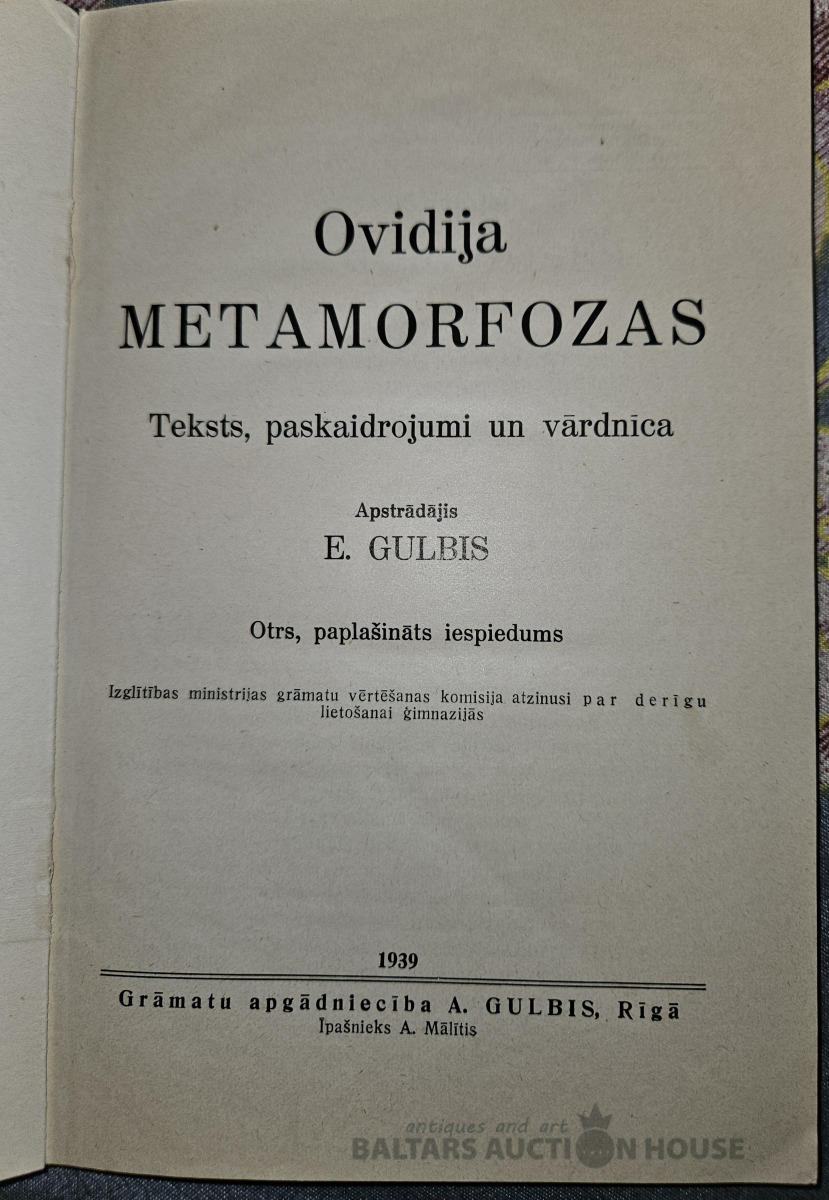 Ovidija
METAMORFOZAS

Teksts, paskaidrojumi un vārdnīca

Apstrādājis
E. GULBIS

Otrs, paplašināts iespiedums

Izglītības ministrijas grāmatu vērtēšanas komisija atzinusi par derīgu lietošanai ģimnazijās

1939

Grāmatu apgādniecība A. GULBIS, Rīgā
Īpašnieks A. Mālītis

antiques and art
BALTARS AUCTION HOUSE